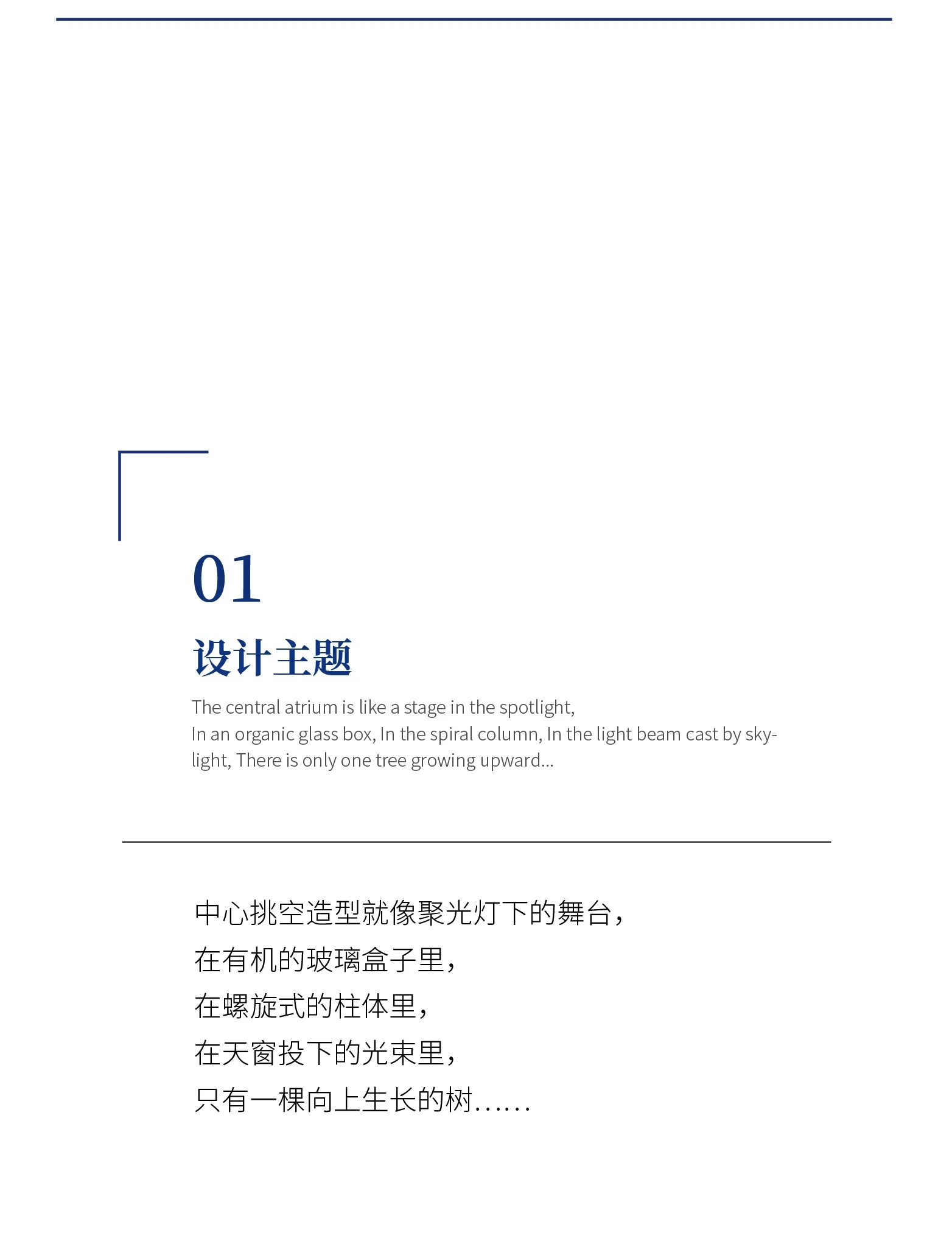 01

设计主题

The central atrium is like a stage in the spotlight,
In an organic glass box, In the spiral column, In the light beam cast by skylight, There is only one tree growing upward...

中心挑空造型就像聚光灯下的舞台，
在有机的玻璃盒子里，
在螺旋式的柱体里，
在天窗投下的光束里，
只有一棵向上生长的树......